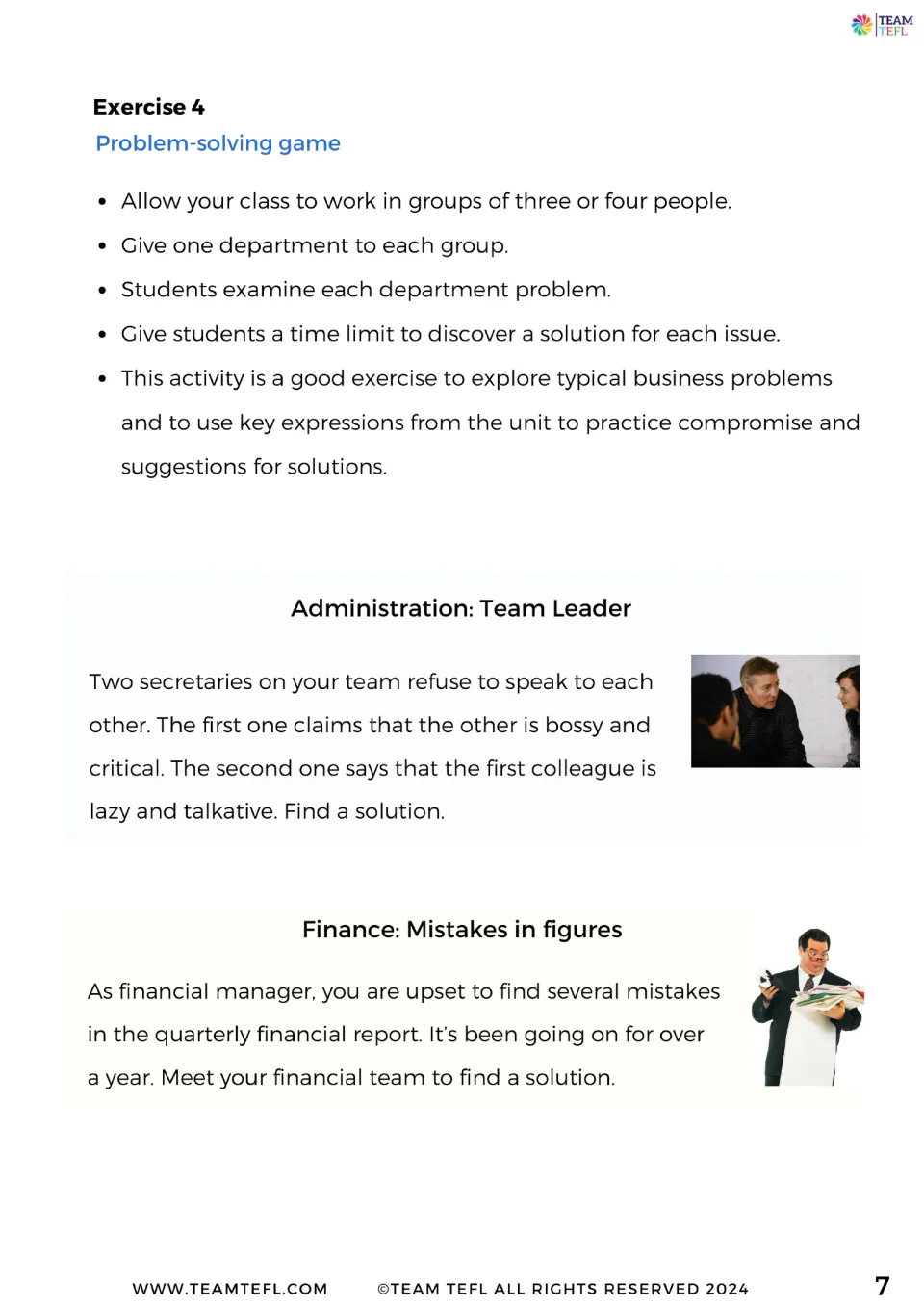 TEAM TEFL

Exercise 4

Problem-solving game

• Allow your class to work in groups of three or four people.
• Give one department to each group.
• Students examine each department problem.
• Give students a time limit to discover a solution for each issue.
• This activity is a good exercise to explore typical business problems and to use key expressions from the unit to practice compromise and suggestions for solutions.

Administration: Team Leader

Two secretaries on your team refuse to speak to each other. The first one claims that the other is bossy and critical. The second one says that the first colleague is lazy and talkative. Find a solution.

Finance: Mistakes in figures

As financial manager, you are upset to find several mistakes in the quarterly financial report. It's been going on for over a year. Meet your financial team to find a solution.

WWW.TEAMTEFL.COM ©TEAM TEFL ALL RIGHTS RESERVED 2024 7